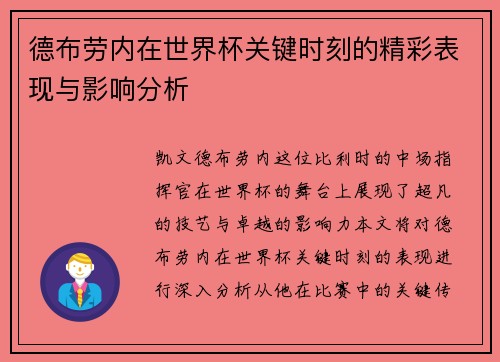 德布劳内在世界杯关键时刻的精彩表现与影响分析

凯文德布劳内这位比利时的中场指挥官在世界杯的舞台上展现了超凡的技艺与卓越的影响力本文将对德布劳内在世界杯关键时刻的表现进行深入分析从他在比赛中的关键传